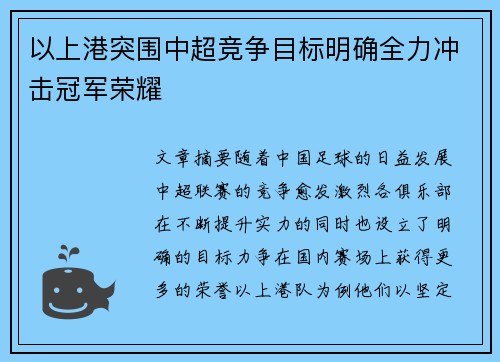 以上港突围中超竞争目标明确全力冲击冠军荣耀

文章摘要随着中国足球的日益发展中超联赛的竞争愈发激烈各俱乐部在不断提升实力的同时也设立了明确的目标力争在国内赛场上获得更多的荣誉以上港队为例他们以坚定